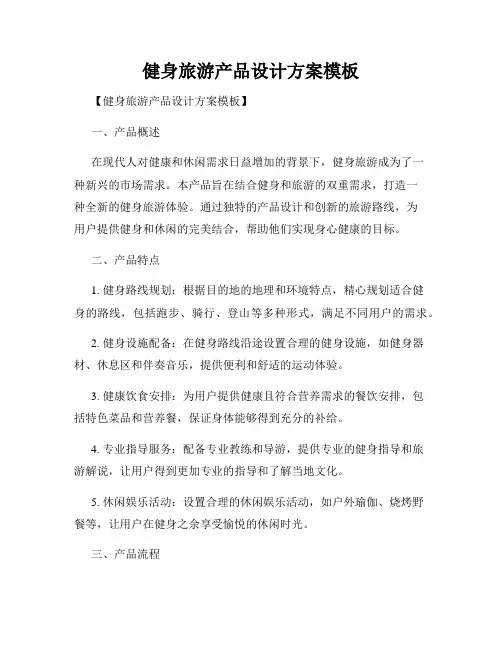 健身旅游产品设计方案模板

【健身旅游产品设计方案模板】

一、产品概述

在现代人对健康和休闲需求日益增加的背景下，健身旅游成为了一种新兴的市场需求。本产品旨在结合健身和旅游的双重需求，打造一种全新的健身旅游体验。通过独特的产品设计和创新的旅游路线，为用户提供健身和休闲的完美结合，帮助他们实现身心健康的目标。

二、产品特点

1. 健身路线规划：根据目的地的地理和环境特点，精心规划适合健身的路线，包括跑步、骑行、登山等多种形式，满足不同用户的需求。

2. 健身设施配备：在健身路线沿途设置合理的健身设施，如健身器材、休息区和伴奏音乐，提供便利和舒适的运动体验。

3. 健康饮食安排：为用户提供健康且符合营养需求的餐饮安排，包括特色菜品和营养餐，保证身体能够得到充分的补给。

4. 专业指导服务：配备专业教练和导游，提供专业的健身指导和旅游解说，让用户得到更加专业的指导和了解当地文化。

5. 休闲娱乐活动：设置合理的休闲娱乐活动，如户外瑜伽、烧烤野餐等，让用户在健身之余享受愉悦的休闲时光。

三、产品流程